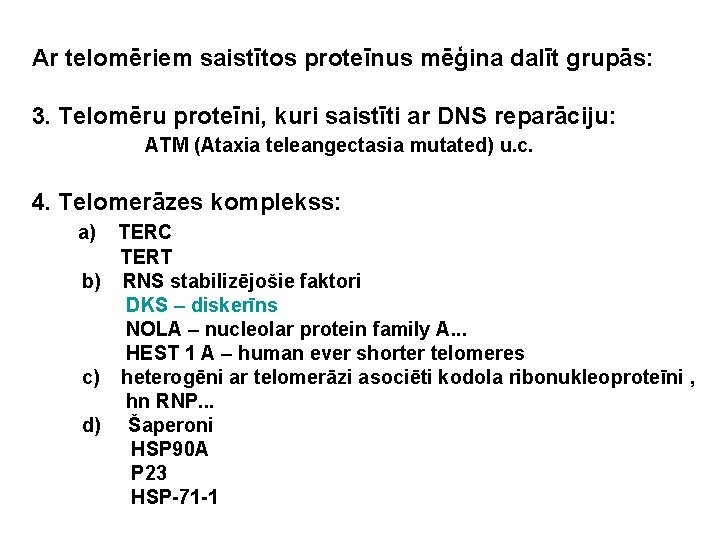 Ar telomēriem saistītos proteīnus mēģina dalīt grupās:

3. Telomēru proteīni, kuri saistīti ar DNS reparāciju:
ATM (Ataxia teleangectasia mutated) u.c.

4. Telomerāzes komplekss:
a) TERC
TERT
b) RNS stabilizējošie faktori
DKS – diskerīns
NOLA – nucleolar protein family A...
HEST 1 A – human ever shorter telomeres
c) heterogēni ar telomerāzi asociēti kodola ribonukleoproteīni , hn RNP...
d) Šaperoni
HSP90A
P23
HSP-71-1